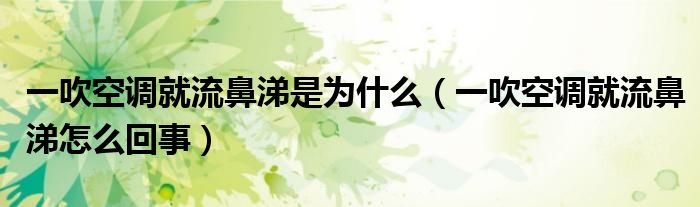 一吹空调就流鼻涕是为什么（一吹空调就流鼻涕怎么回事）